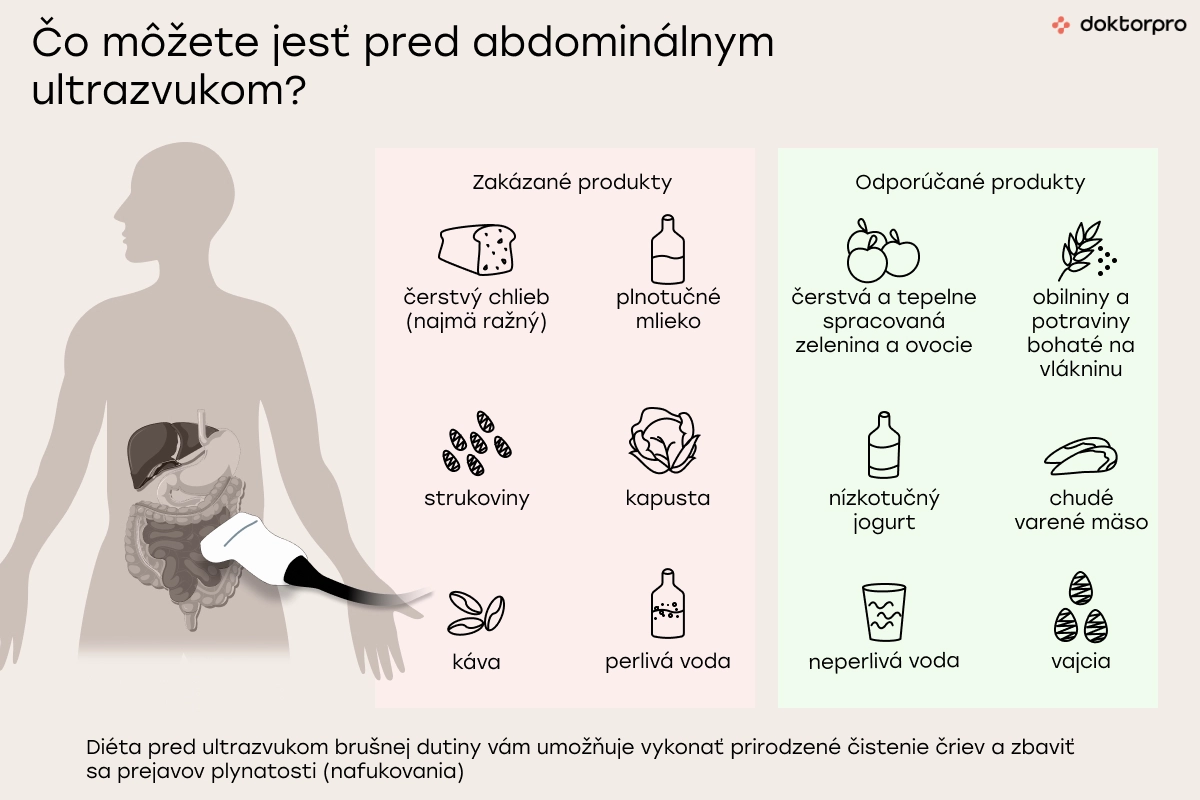 Čo môžete jesť pred abdominálnym ultrazvukom?

doktorpro

Zakázané produkty

čerstvý chlieb (najmä ražný)

plnotučné mlieko

strukoviny

kapusta

káva

perlivá voda

Odporúčané produkty

čerstvá a tepelne spracovaná zelenina a ovocie

obilniny a potraviny bohaté na vlákninu

nízkotučný jogurt

chudé varené mäso

neperlivá voda

vajcia

Diéta pred ultrazvukom brušnej dutiny vám umožňuje vykonať prirodzené čistenie čriev a zbaviť sa prejavov plynatosti (nafukovania)